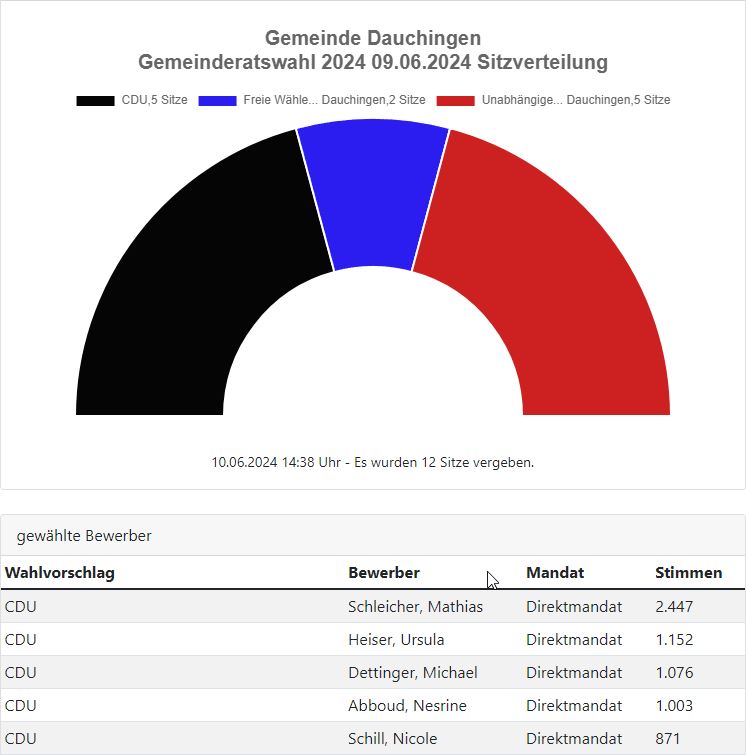 Gemeinde Dauchingen
Gemeinderatswahl 2024 09.06.2024 Sitzverteilung

CDU,5 Sitze   Freie Wähle... Dauchingen,2 Sitze   Unabhängige... Dauchingen,5 Sitze

10.06.2024 14:38 Uhr - Es wurden 12 Sitze vergeben.

gewählte Bewerber

| Wahlvorschlag | Bewerber | Mandat | Stimmen |
|---|---|---|---|
| CDU | Schleicher, Mathias | Direktmandat | 2.447 |
| CDU | Heiser, Ursula | Direktmandat | 1.152 |
| CDU | Dettinger, Michael | Direktmandat | 1.076 |
| CDU | Abboud, Nesrine | Direktmandat | 1.003 |
| CDU | Schill, Nicole | Direktmandat | 871 |